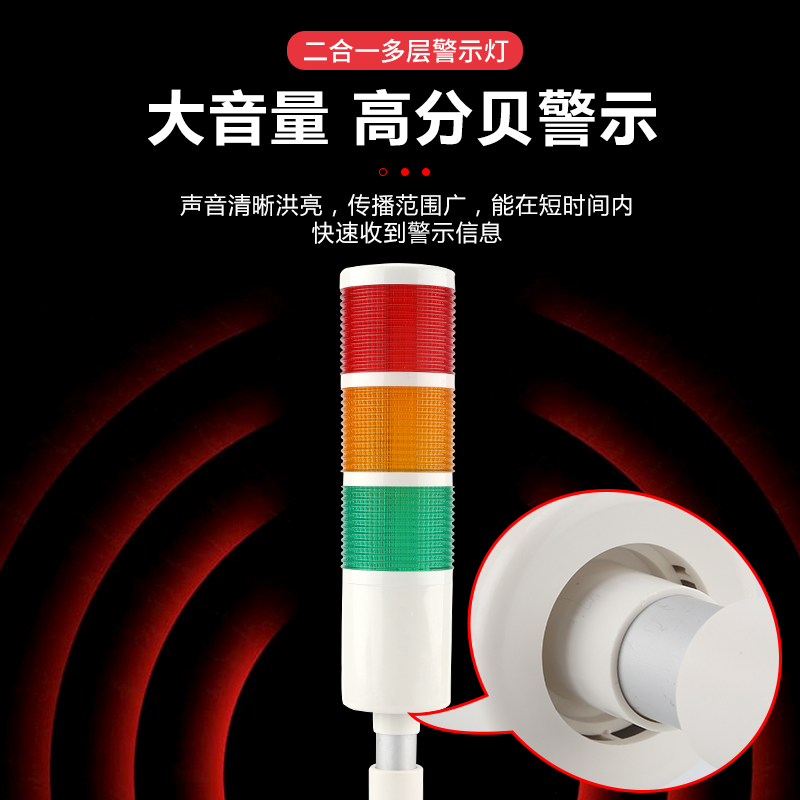 二合一多层警示灯

大音量 高分贝警示

声音清晰洪亮，传播范围广，能在短时间内快速收到警示信息